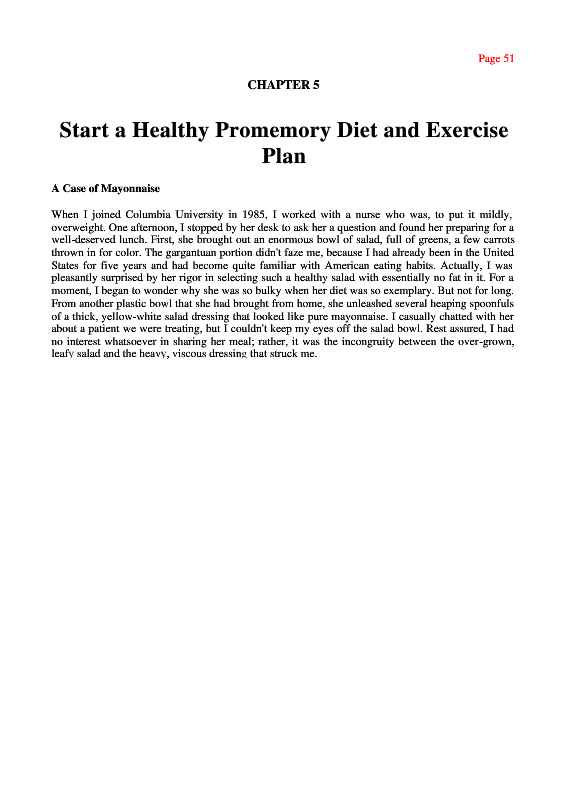 Page 51

CHAPTER 5

Start a Healthy Promemory Diet and Exercise Plan

A Case of Mayonnaise

When I joined Columbia University in 1985, I worked with a nurse who was, to put it mildly, overweight. One afternoon, I stopped by her desk to ask her a question and found her preparing for a well-deserved lunch. First, she brought out an enormous bowl of salad, full of greens, a few carrots thrown in for color. The gargantuan portion didn't faze me, because I had already been in the United States for five years and had become quite familiar with American eating habits. Actually, I was pleasantly surprised by her rigor in selecting such a healthy salad with essentially no fat in it. For a moment, I began to wonder why she was so bulky when her diet was so exemplary. But not for long. From another plastic bowl that she had brought from home, she unleashed several heaping spoonfuls of a thick, yellow-white salad dressing that looked like pure mayonnaise. I casually chatted with her about a patient we were treating, but I couldn't keep my eyes off the salad bowl. Rest assured, I had no interest whatsoever in sharing her meal; rather, it was the incongruity between the over-grown, leafy salad and the heavy, viscous dressing that struck me.